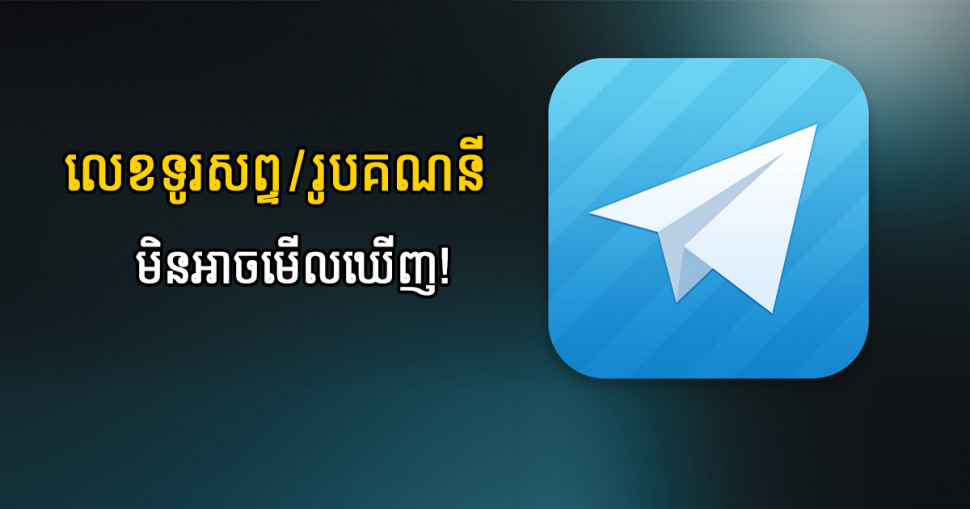 លេខទូរសព្ទ/រូបគណនី
មិនអាចមើលឃើញ!